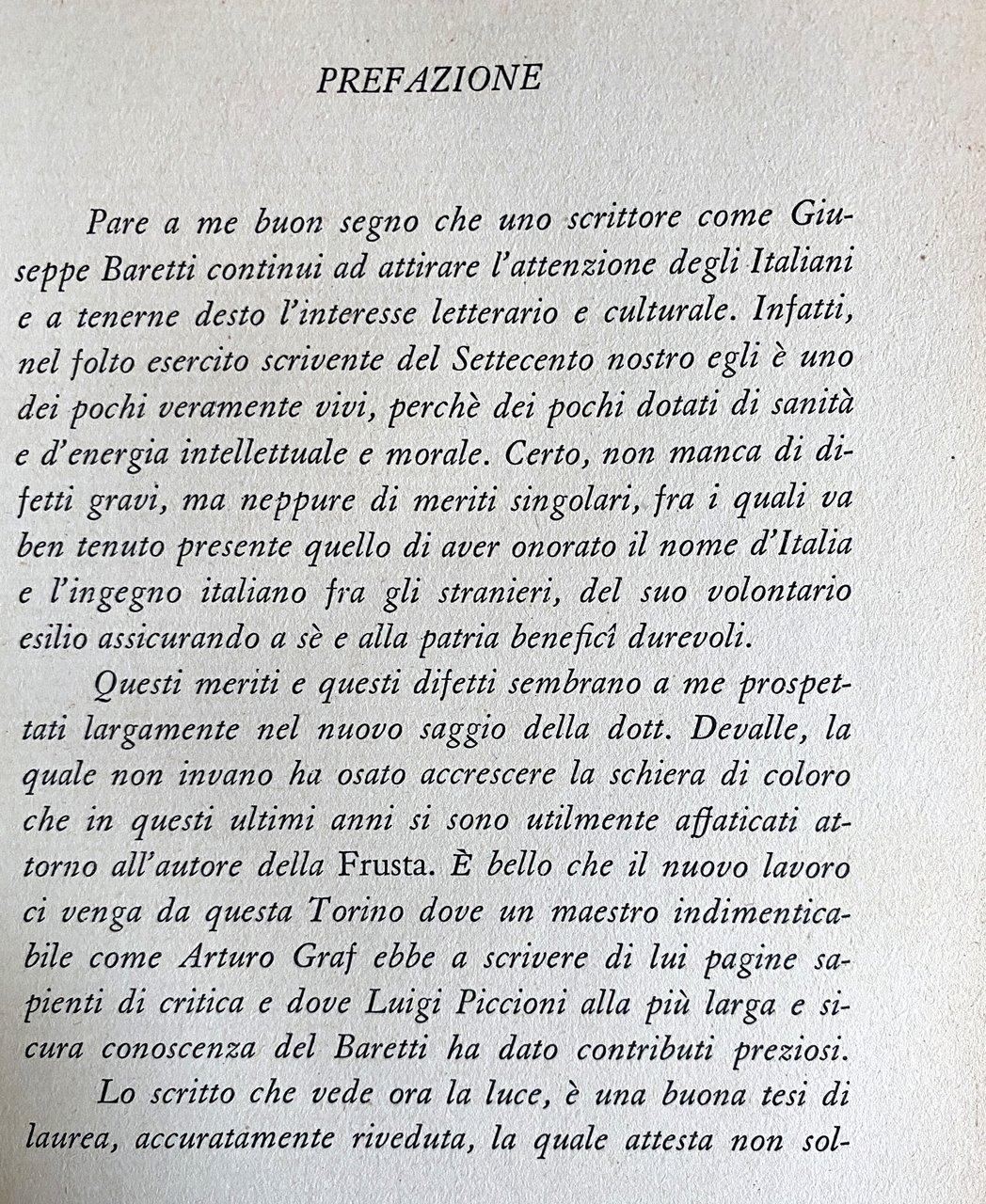 PREFAZIONE

Pare a me buon segno che uno scrittore come Giuseppe Baretti continui ad attirare l'attenzione degli Italiani e a tenerne desto l'interesse letterario e culturale. Infatti, nel folto esercito scrivente del Settecento nostro egli è uno dei pochi veramente vivi, perchè dei pochi dotati di sanità e d'energia intellettuale e morale. Certo, non manca di difetti gravi, ma neppure di meriti singolari, fra i quali va ben tenuto presente quello di aver onorato il nome d'Italia e l'ingegno italiano fra gli stranieri, del suo volontario esilio assicurando a sè e alla patria beneficî durevoli.

Questi meriti e questi difetti sembrano a me prospettati largamente nel nuovo saggio della dott. Devalle, la quale non invano ha osato accrescere la schiera di coloro che in questi ultimi anni si sono utilmente affaticati attorno all'autore della Frusta. È bello che il nuovo lavoro ci venga da questa Torino dove un maestro indimenticabile come Arturo Graf ebbe a scrivere di lui pagine sapienti di critica e dove Luigi Piccioni alla più larga e sicura conoscenza del Baretti ha dato contributi preziosi.

Lo scritto che vede ora la luce, è una buona tesi di laurea, accuratamente riveduta, la quale attesta non sol-